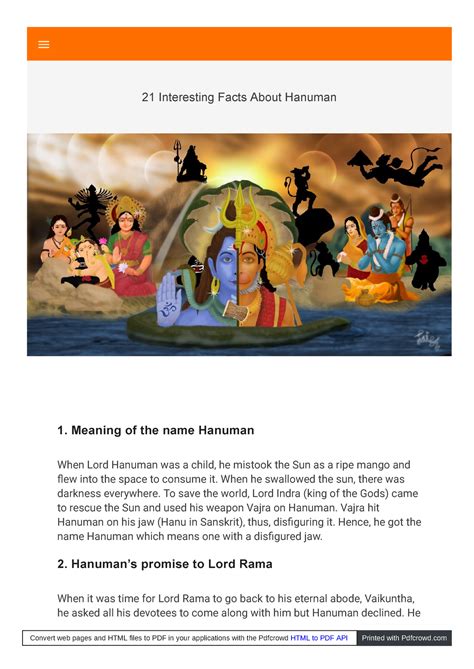 21 Interesting Facts About Hanuman

1. Meaning of the name Hanuman

When Lord Hanuman was a child, he mistook the Sun as a ripe mango and flew into the space to consume it. When he swallowed the sun, there was darkness everywhere. To save the world, Lord Indra (king of the Gods) came to rescue the Sun and used his weapon Vajra on Hanuman. Vajra hit Hanuman on his jaw (Hanu in Sanskrit), thus, disfiguring it. Hence, he got the name Hanuman which means one with a disfigured jaw.

2. Hanuman's promise to Lord Rama

When it was time for Lord Rama to go back to his eternal abode, Vaikuntha, he asked all his devotees to come along with him but Hanuman declined. He

Convert web pages and HTML files to PDF in your applications with the Pdfcrowd HTML to PDF API Printed with Pdfcrowd.com